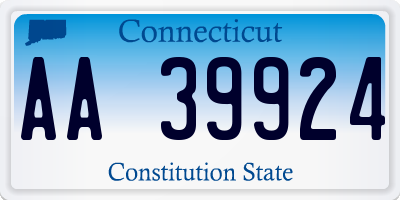 Connecticut

AA 39924

Constitution State